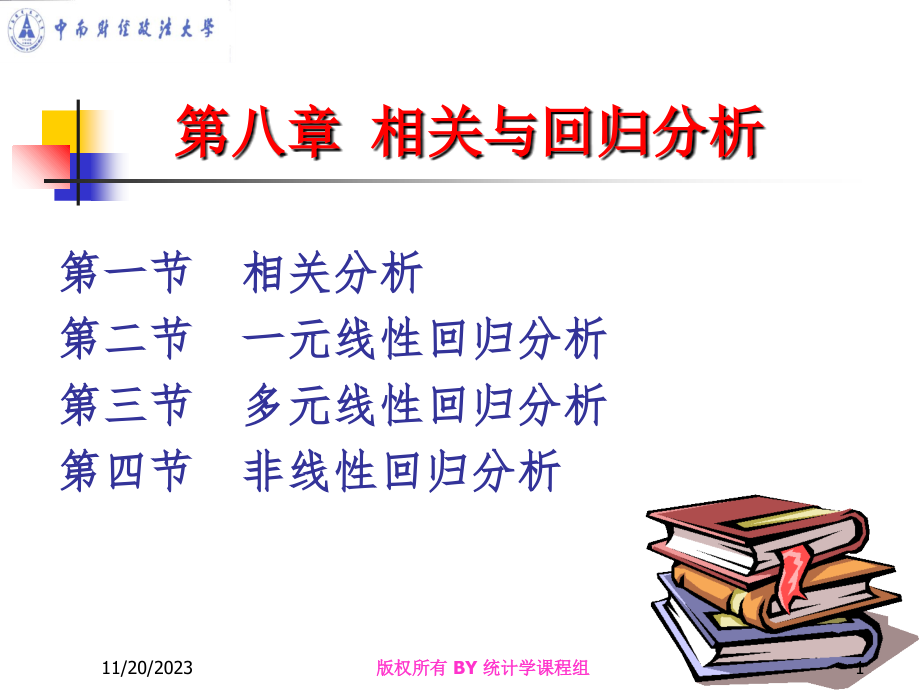 中南财经政法大学

第八章 相关与回归分析

第一节 相关分析
第二节 一元线性回归分析
第三节 多元线性回归分析
第四节 非线性回归分析

11/20/2023

版权所有 BY 统计学课程组

1